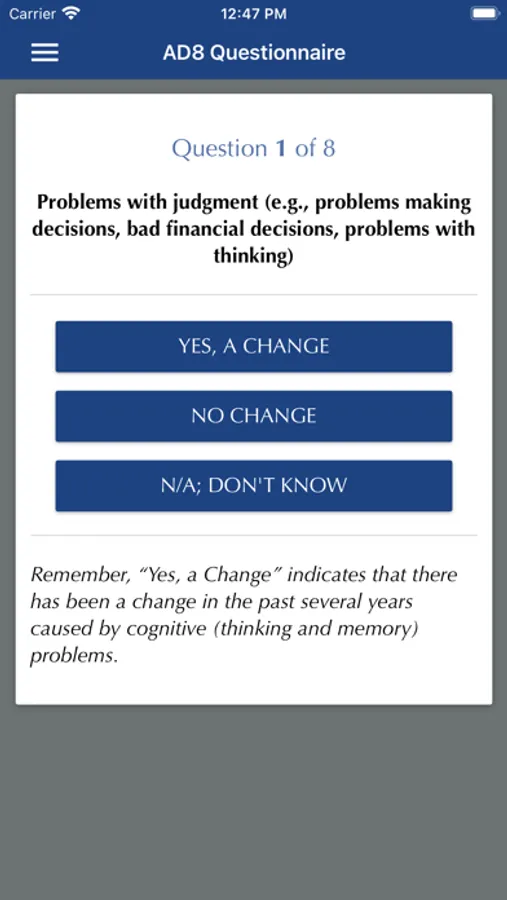 Carrier 12:47 PM

AD8 Questionnaire

Question 1 of 8

Problems with judgment (e.g., problems making decisions, bad financial decisions, problems with thinking)

YES, A CHANGE

NO CHANGE

N/A; DON'T KNOW

Remember, “Yes, a Change” indicates that there has been a change in the past several years caused by cognitive (thinking and memory) problems.